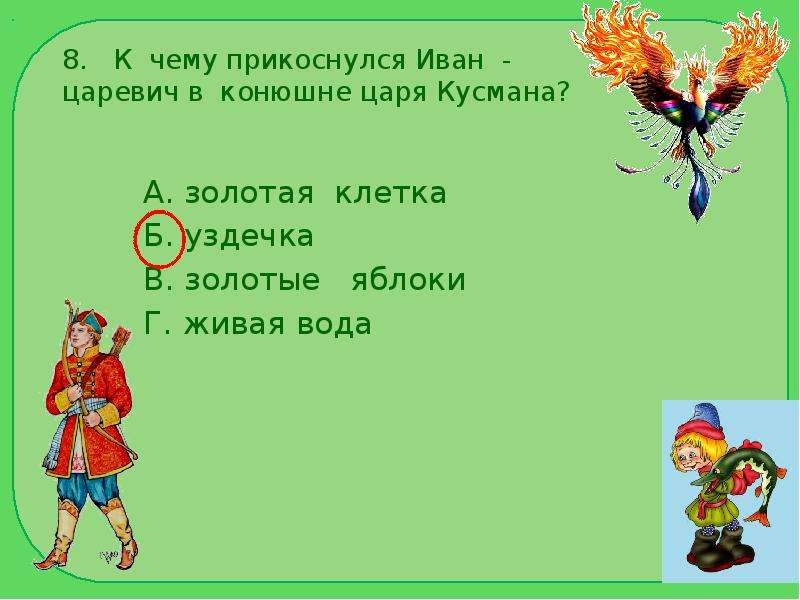 8. К чему прикоснулся Иван - царевич в конюшне царя Кусмана?

А. золотая клетка
Б. уздечка
В. золотые яблоки
Г. живая вода